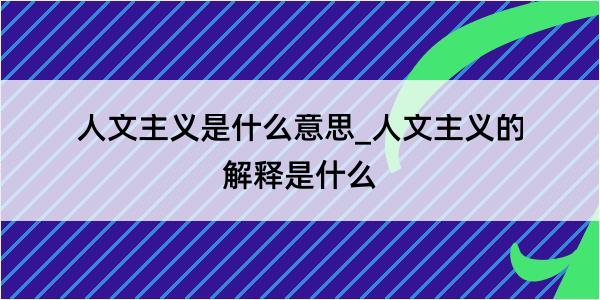 人文主义是什么意思_人文主义的解释是什么